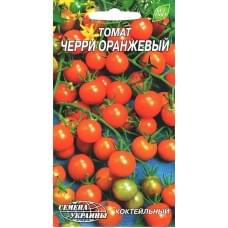 ТОМАТ
ЧЕРРИ ОРАНЖЕВЫЙ

СЕМЕНА УКРАИНЫ

КОКТЕЙЛЬНЫЙ